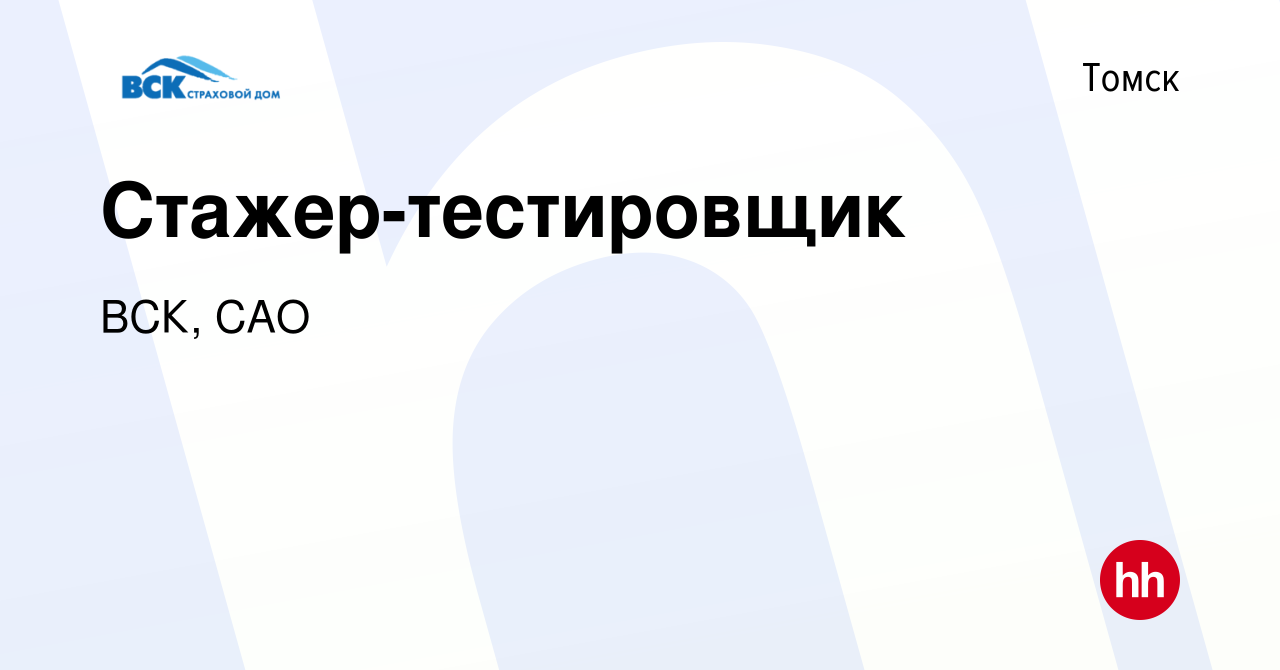 ВСК СТРАХОВОЙ ДОМ

Томск

Стажер-тестировщик

ВСК, САО

hh